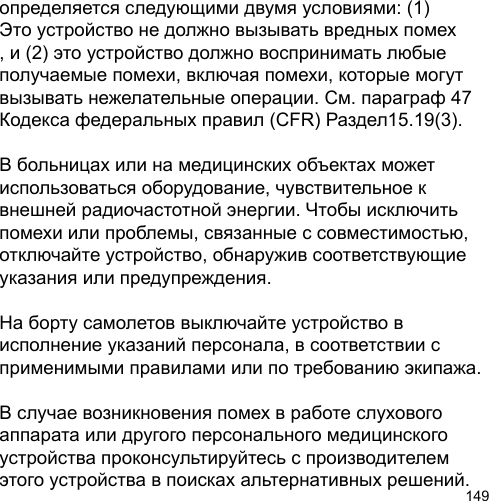 определяется следующими двумя условиями: (1) Это устройство не должно вызывать вредных помех , и (2) это устройство должно воспринимать любые получаемые помехи, включая помехи, которые могут вызывать нежелательные операции. См. параграф 47 Кодекса федеральных правил (CFR) Раздел15.19(3).

В больницах или на медицинских объектах может использоваться оборудование, чувствительное к внешней радиочастотной энергии. Чтобы исключить помехи или проблемы, связанные с совместимостью, отключайте устройство, обнаружив соответствующие указания или предупреждения.

На борту самолетов выключайте устройство в исполнение указаний персонала, в соответствии с применимыми правилами или по требованию экипажа.

В случае возникновения помех в работе слухового аппарата или другого персонального медицинского устройства проконсультируйтесь с производителем этого устройства в поисках альтернативных решений.

149